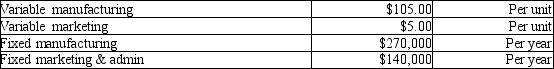 | Variable manufacturing | \$105.00 | Per unit |
|---|---|---|
| Variable marketing | \$5.00 | Per unit |
| Fixed manufacturing | \$270,000 | Per year |
| Fixed marketing & admin | \$140,000 | Per year |